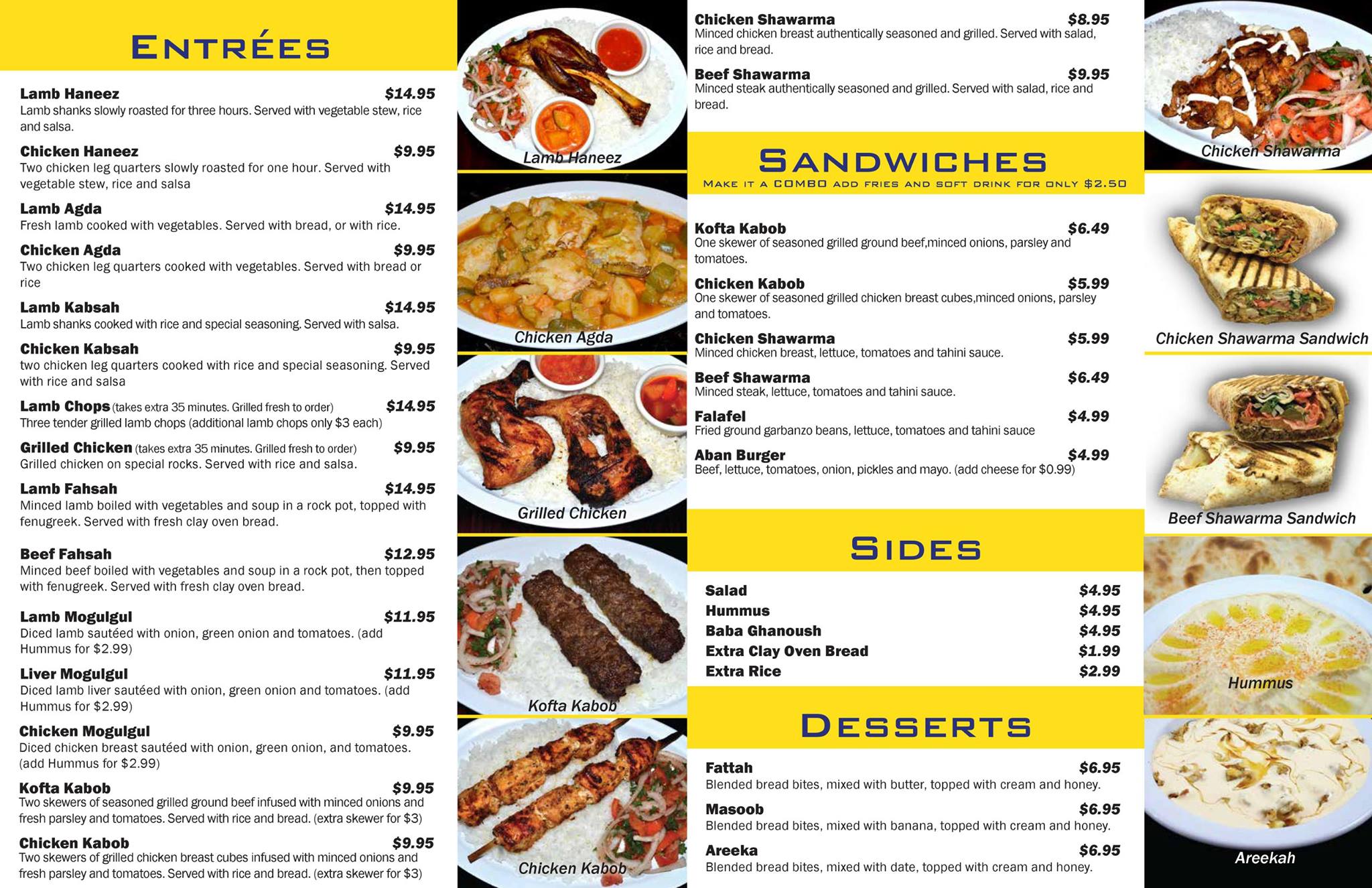 ENTRÉES

Lamb Haneez $14.95
Lamb shanks slowly roasted for three hours. Served with vegetable stew, rice and salsa.

Chicken Haneez $9.95
Two chicken leg quarters slowly roasted for one hour. Served with vegetable stew, rice and salsa

Lamb Agda $14.95
Fresh lamb cooked with vegetables. Served with bread, or with rice.

Chicken Agda $9.95
Two chicken leg quarters cooked with vegetables. Served with bread or rice

Lamb Kabsah $14.95
Lamb shanks cooked with rice and special seasoning. Served with salsa.

Chicken Kabsah $9.95
two chicken leg quarters cooked with rice and special seasoning. Served with rice and salsa

Lamb Chops (takes extra 35 minutes. Grilled fresh to order) $14.95
Three tender grilled lamb chops (additional lamb chops only $3 each)

Grilled Chicken (takes extra 35 minutes. Grilled fresh to order) $9.95
Grilled chicken on special rocks. Served with rice and salsa.

Lamb Fahsah $14.95
Minced lamb boiled with vegetables and soup in a rock pot, topped with fenugreek. Served with fresh clay oven bread.

Beef Fahsah $12.95
Minced beef boiled with vegetables and soup in a rock pot, then topped with fenugreek. Served with fresh clay oven bread.

Lamb Mogulgul $11.95
Diced lamb sautéed with onion, green onion and tomatoes. (add Hummus for $2.99)

Liver Mogulgul $11.95
Diced lamb liver sautéed with onion, green onion and tomatoes. (add Hummus for $2.99)

Chicken Mogulgul $9.95
Diced chicken breast sautéed with onion, green onion, and tomatoes. (add Hummus for $2.99)

Kofta Kabob $9.95
Two skewers of seasoned grilled ground beef infused with minced onions and fresh parsley and tomatoes. Served with rice and bread. (extra skewer for $3)

Chicken Kabob $9.95
Two skewers of grilled chicken breast cubes infused with minced onions and fresh parsley and tomatoes. Served with rice and bread. (extra skewer for $3)

Lamb Haneez

Chicken Agda

Grilled Chicken

Kofta Kabob

Chicken Kabob

Chicken Shawarma $8.95
Minced chicken breast authentically seasoned and grilled. Served with salad, rice and bread.

Beef Shawarma $9.95
Minced steak authentically seasoned and grilled. Served with salad, rice and bread.

SANDWICHES
MAKE IT A COMBO ADD FRIES AND SOFT DRINK FOR ONLY $2.50

Kofta Kabob $6.49
One skewer of seasoned grilled ground beef,minced onions, parsley and tomatoes.

Chicken Kabob $5.99
One skewer of seasoned grilled chicken breast cubes,minced onions, parsley and tomatoes.

Chicken Shawarma $5.99
Minced chicken breast, lettuce, tomatoes and tahini sauce.

Beef Shawarma $6.49
Minced steak, lettuce, tomatoes and tahini sauce.

Falafel $4.99
Fried ground garbanzo beans, lettuce, tomatoes and tahini sauce

Aban Burger $4.99
Beef, lettuce, tomatoes, onion, pickles and mayo. (add cheese for $0.99)

SIDES

Salad $4.95
Hummus $4.95
Baba Ghanoush $4.95
Extra Clay Oven Bread $1.99
Extra Rice $2.99

DESSERTS

Fattah $6.95
Blended bread bites, mixed with butter, topped with cream and honey.

Masoob $6.95
Blended bread bites, mixed with banana, topped with cream and honey.

Areeka $6.95
Blended bread bites, mixed with date, topped with cream and honey.

Chicken Shawarma

Chicken Shawarma Sandwich

Beef Shawarma Sandwich

Hummus

Areekah